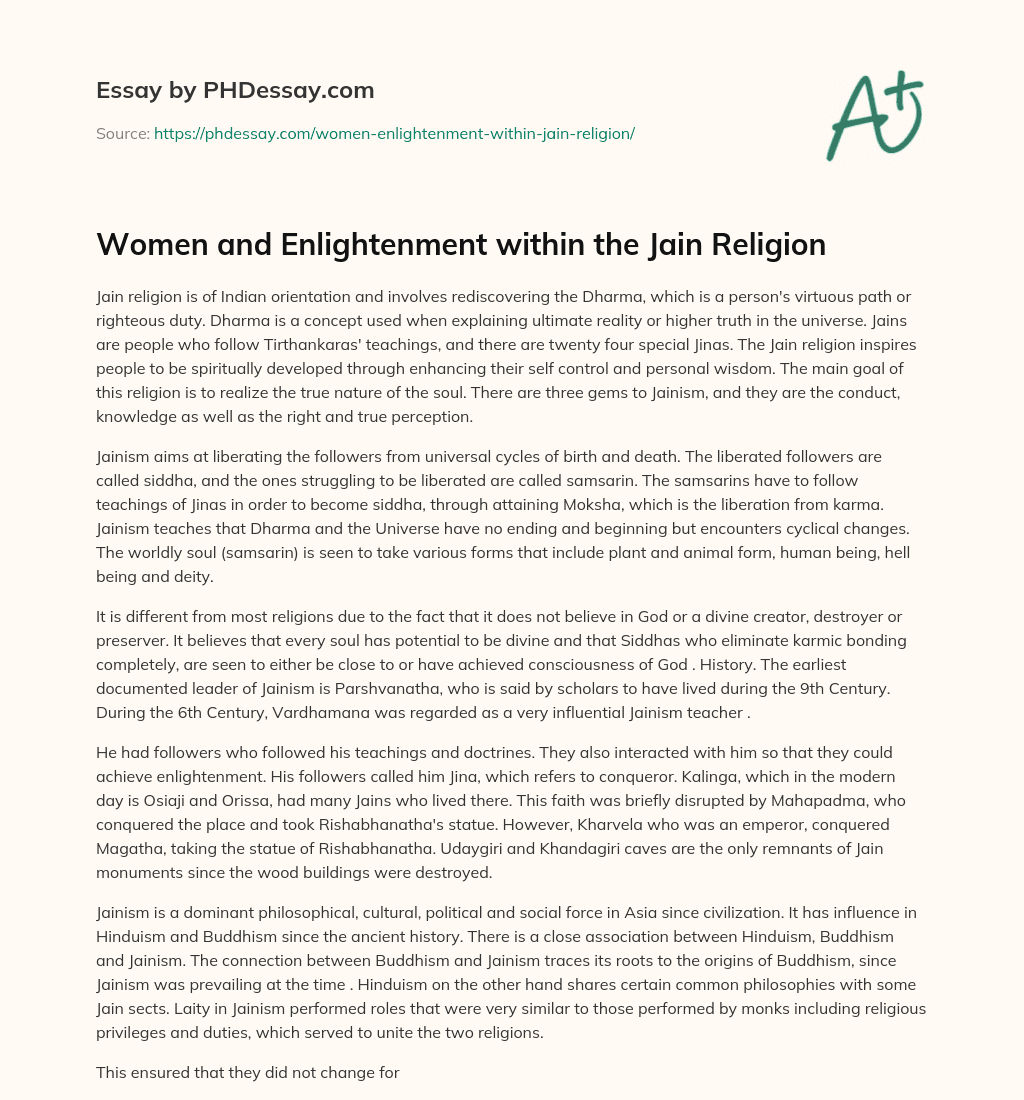 Essay by PHDessay.com

Source: https://phdessay.com/women-enlightenment-within-jain-religion/

A+

Women and Enlightenment within the Jain Religion

Jain religion is of Indian orientation and involves rediscovering the Dharma, which is a person's virtuous path or righteous duty. Dharma is a concept used when explaining ultimate reality or higher truth in the universe. Jains are people who follow Tirthankaras' teachings, and there are twenty four special Jinas. The Jain religion inspires people to be spiritually developed through enhancing their self control and personal wisdom. The main goal of this religion is to realize the true nature of the soul. There are three gems to Jainism, and they are the conduct, knowledge as well as the right and true perception.

Jainism aims at liberating the followers from universal cycles of birth and death. The liberated followers are called siddha, and the ones struggling to be liberated are called samsarin. The samsarins have to follow teachings of Jinas in order to become siddha, through attaining Moksha, which is the liberation from karma. Jainism teaches that Dharma and the Universe have no ending and beginning but encounters cyclical changes. The worldly soul (samsarin) is seen to take various forms that include plant and animal form, human being, hell being and deity.

It is different from most religions due to the fact that it does not believe in God or a divine creator, destroyer or preserver. It believes that every soul has potential to be divine and that Siddhas who eliminate karmic bonding completely, are seen to either be close to or have achieved consciousness of God . History. The earliest documented leader of Jainism is Parshvanatha, who is said by scholars to have lived during the 9th Century. During the 6th Century, Vardhamana was regarded as a very influential Jainism teacher .

He had followers who followed his teachings and doctrines. They also interacted with him so that they could achieve enlightenment. His followers called him Jina, which refers to conqueror. Kalinga, which in the modern day is Osiaji and Orissa, had many Jains who lived there. This faith was briefly disrupted by Mahapadma, who conquered the place and took Rishabhanatha's statue. However, Kharvela who was an emperor, conquered Magatha, taking the statue of Rishabhanatha. Udaygiri and Khandagiri caves are the only remnants of Jain monuments since the wood buildings were destroyed.

Jainism is a dominant philosophical, cultural, political and social force in Asia since civilization. It has influence in Hinduism and Buddhism since the ancient history. There is a close association between Hinduism, Buddhism and Jainism. The connection between Buddhism and Jainism traces its roots to the origins of Buddhism, since Jainism was prevailing at the time . Hinduism on the other hand shares certain common philosophies with some Jain sects. Laity in Jainism performed roles that were very similar to those performed by monks including religious privileges and duties, which served to unite the two religions.

This ensured that they did not change for